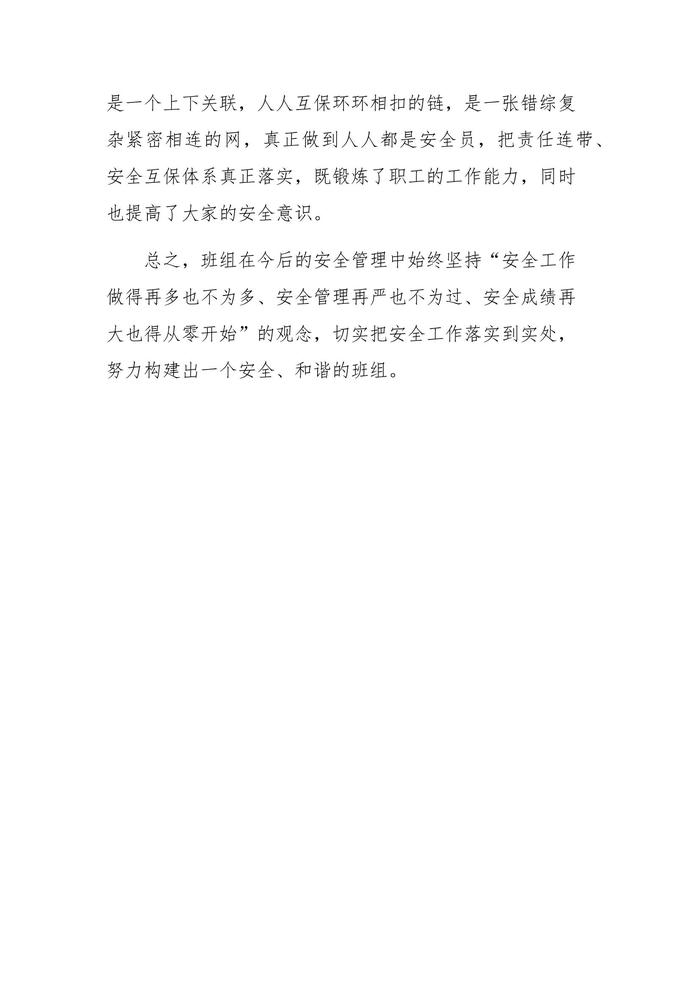 是一个上下关联，人人互保环环相扣的链，是一张错综复杂紧密相连的网，真正做到人人都是安全员，把责任连带、安全互保体系真正落实，既锻炼了职工的工作能力，同时也提高了大家的安全意识。

总之，班组在今后的安全管理中始终坚持“安全工作做得再多也不为多、安全管理再严也不为过、安全成绩再大也得从零开始”的观念，切实把安全工作落实到实处，努力构建出一个安全、和谐的班组。